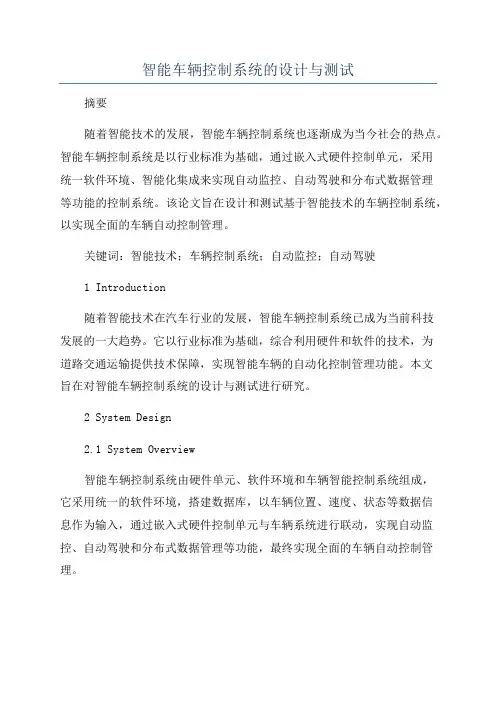 智能车辆控制系统的设计与测试

摘要

随着智能技术的发展，智能车辆控制系统也逐渐成为当今社会的热点。智能车辆控制系统是以行业标准为基础，通过嵌入式硬件控制单元，采用统一软件环境、智能化集成来实现自动监控、自动驾驶和分布式数据管理等功能的控制系统。该论文旨在设计和测试基于智能技术的车辆控制系统，以实现全面的车辆自动控制管理。

关键词：智能技术；车辆控制系统；自动监控；自动驾驶

1 Introduction

随着智能技术在汽车行业的发展，智能车辆控制系统已成为当前科技发展的一大趋势。它以行业标准为基础，综合利用硬件和软件的技术，为道路交通运输提供技术保障，实现智能车辆的自动化控制管理功能。本文旨在对智能车辆控制系统的设计与测试进行研究。

2 System Design

2.1 System Overview

智能车辆控制系统由硬件单元、软件环境和车辆智能控制系统组成，它采用统一的软件环境，搭建数据库，以车辆位置、速度、状态等数据信息作为输入，通过嵌入式硬件控制单元与车辆系统进行联动，实现自动监控、自动驾驶和分布式数据管理等功能，最终实现全面的车辆自动控制管理。